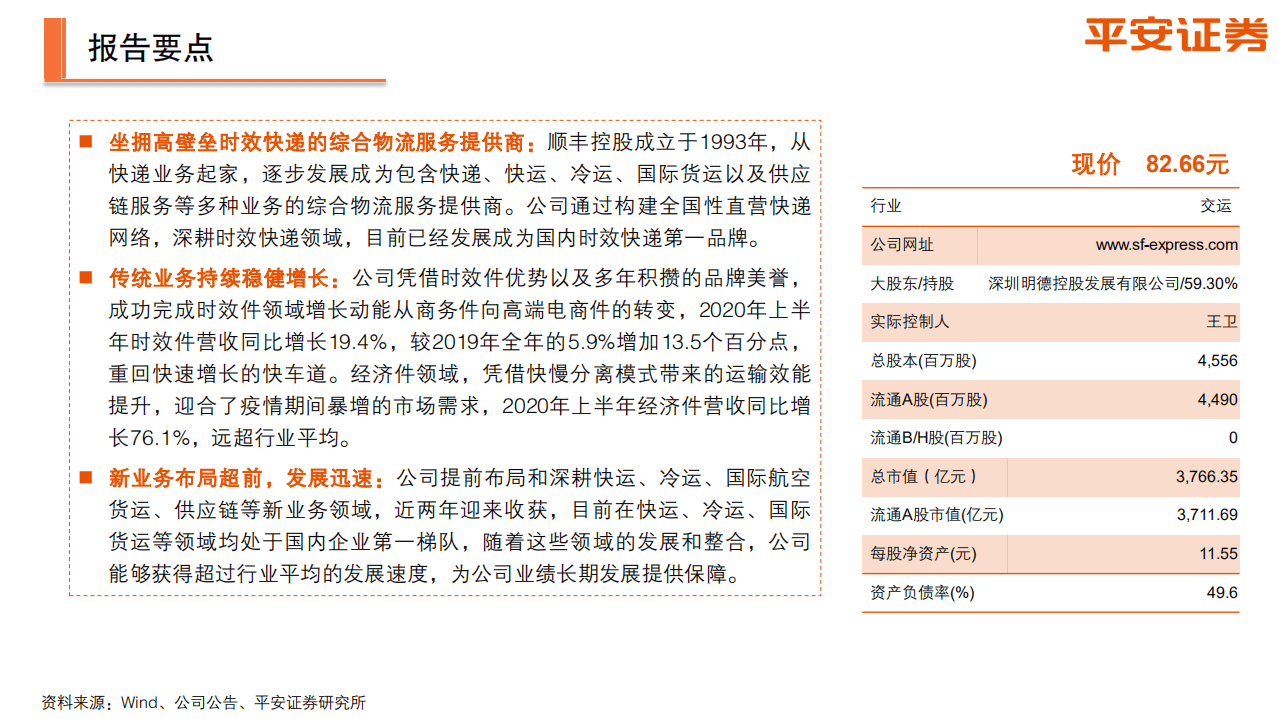 报告要点

平安证券

■ 坐拥高壁垒时效快递的综合物流服务提供商：顺丰控股成立于1993年，从快递业务起家，逐步发展成为包含快递、快运、冷运、国际货运以及供应链服务等多种业务的综合物流服务提供商。公司通过构建全国性直营快递网络，深耕时效快递领域，目前已经发展成为国内时效快递第一品牌。

■ 传统业务持续稳健增长：公司凭借时效件优势以及多年积攒的品牌美誉，成功完成时效件领域增长动能从商务件向高端电商件的转变，2020年上半年时效件营收同比增长19.4%，较2019年全年的5.9%增加13.5个百分点，重回快速增长的快车道。经济件领域，凭借快慢分离模式带来的运输效能提升，迎合了疫情期间暴增的市场需求，2020年上半年经济件营收同比增长76.1%，远超行业平均。

■ 新业务布局超前，发展迅速：公司提前布局和深耕快运、冷运、国际航空货运、供应链等新业务领域，近两年迎来收获，目前在快运、冷运、国际货运等领域均处于国内企业第一梯队，随着这些领域的发展和整合，公司能够获得超过行业平均的发展速度，为公司业绩长期发展提供保障。

现价　82.66元

| 行业 | 交运 |
|---|---|
| 公司网址 | www.sf-express.com |
| 大股东/持股 | 深圳明德控股发展有限公司/59.30% |
| 实际控制人 | 王卫 |
| 总股本(百万股) | 4,556 |
| 流通A股(百万股) | 4,490 |
| 流通B/H股(百万股) | 0 |
| 总市值（亿元） | 3,766.35 |
| 流通A股市值(亿元) | 3,711.69 |
| 每股净资产(元) | 11.55 |
| 资产负债率(%) | 49.6 |

资料来源：Wind、公司公告、平安证券研究所